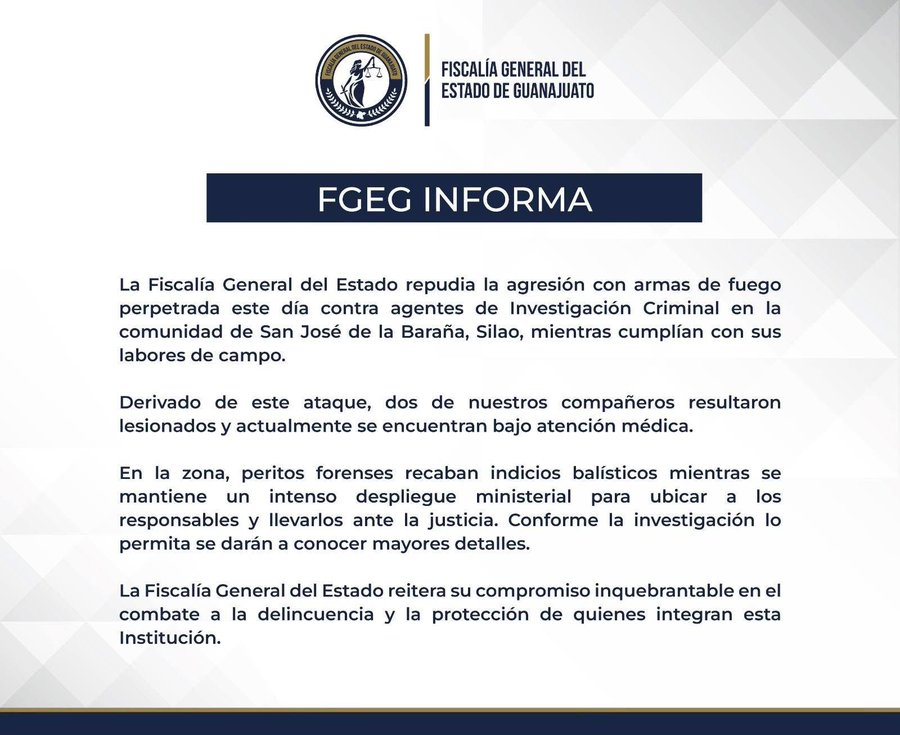 FISCALÍA GENERAL DEL ESTADO DE GUANAJUATO

FISCALÍA GENERAL DEL ESTADO DE GUANAJUATO

FGEG INFORMA

La Fiscalía General del Estado repudia la agresión con armas de fuego perpetrada este día contra agentes de Investigación Criminal en la comunidad de San José de la Baraña, Silao, mientras cumplían con sus labores de campo.

Derivado de este ataque, dos de nuestros compañeros resultaron lesionados y actualmente se encuentran bajo atención médica.

En la zona, peritos forenses recaban indicios balísticos mientras se mantiene un intenso despliegue ministerial para ubicar a los responsables y llevarlos ante la justicia. Conforme la investigación lo permita se darán a conocer mayores detalles.

La Fiscalía General del Estado reitera su compromiso inquebrantable en el combate a la delincuencia y la protección de quienes integran esta Institución.